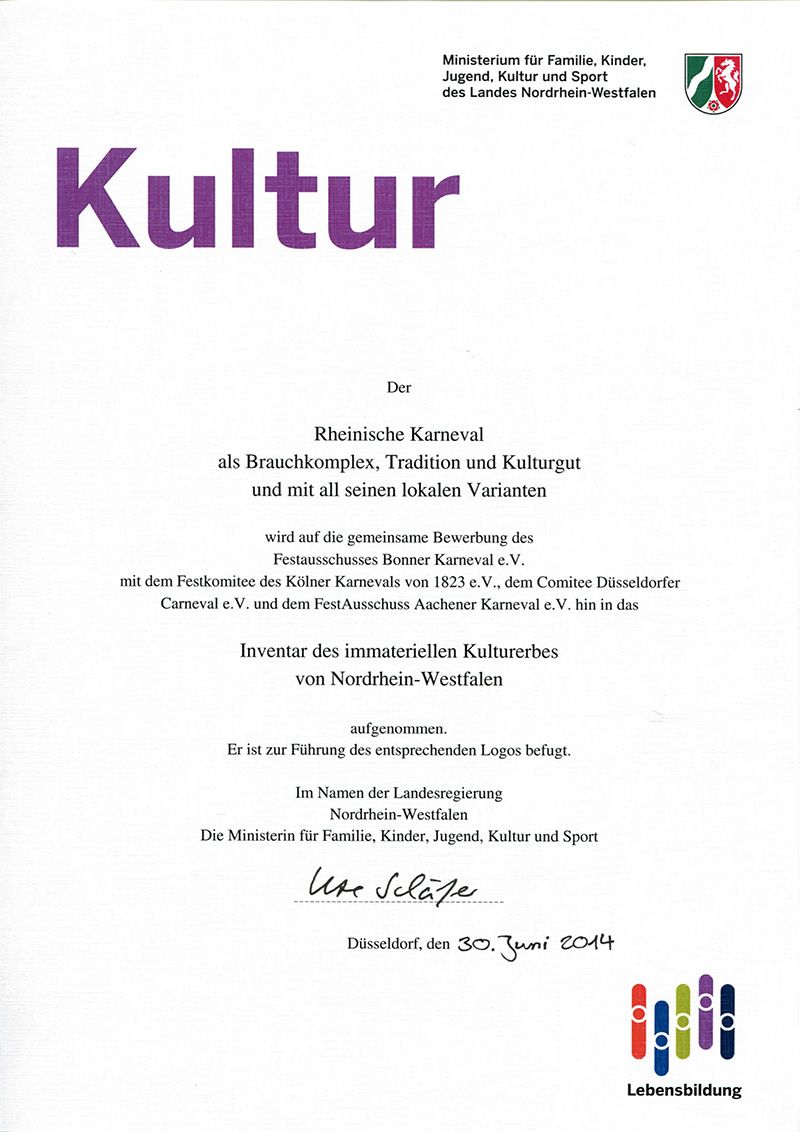 Ministerium für Familie, Kinder, Jugend, Kultur und Sport des Landes Nordrhein-Westfalen

Kultur

Der

Rheinische Karneval
als Brauchkomplex, Tradition und Kulturgut
und mit all seinen lokalen Varianten

wird auf die gemeinsame Bewerbung des
Festausschusses Bonner Karneval e.V.
mit dem Festkomitee des Kölner Karnevals von 1823 e.V., dem Comitee Düsseldorfer Carneval e.V. und dem FestAusschuss Aachener Karneval e.V. hin in das

Inventar des immateriellen Kulturerbes
von Nordrhein-Westfalen

aufgenommen.
Er ist zur Führung des entsprechenden Logos befugt.

Im Namen der Landesregierung
Nordrhein-Westfalen
Die Ministerin für Familie, Kinder, Jugend, Kultur und Sport

Ute Schäfer

Düsseldorf, den 30. Juni 2014

Lebensbildung